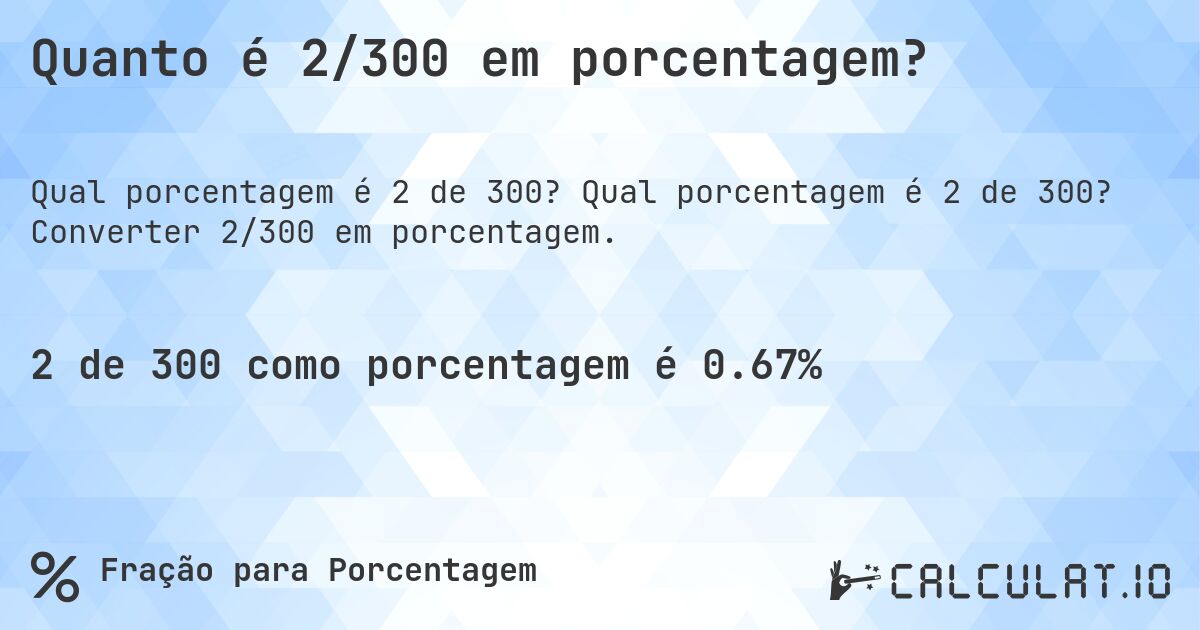 Quanto é 2/300 em porcentagem?

Qual porcentagem é 2 de 300? Qual porcentagem é 2 de 300? Converter 2/300 em porcentagem.

2 de 300 como porcentagem é 0.67%

% Fração para Porcentagem

CALCULAT.IO